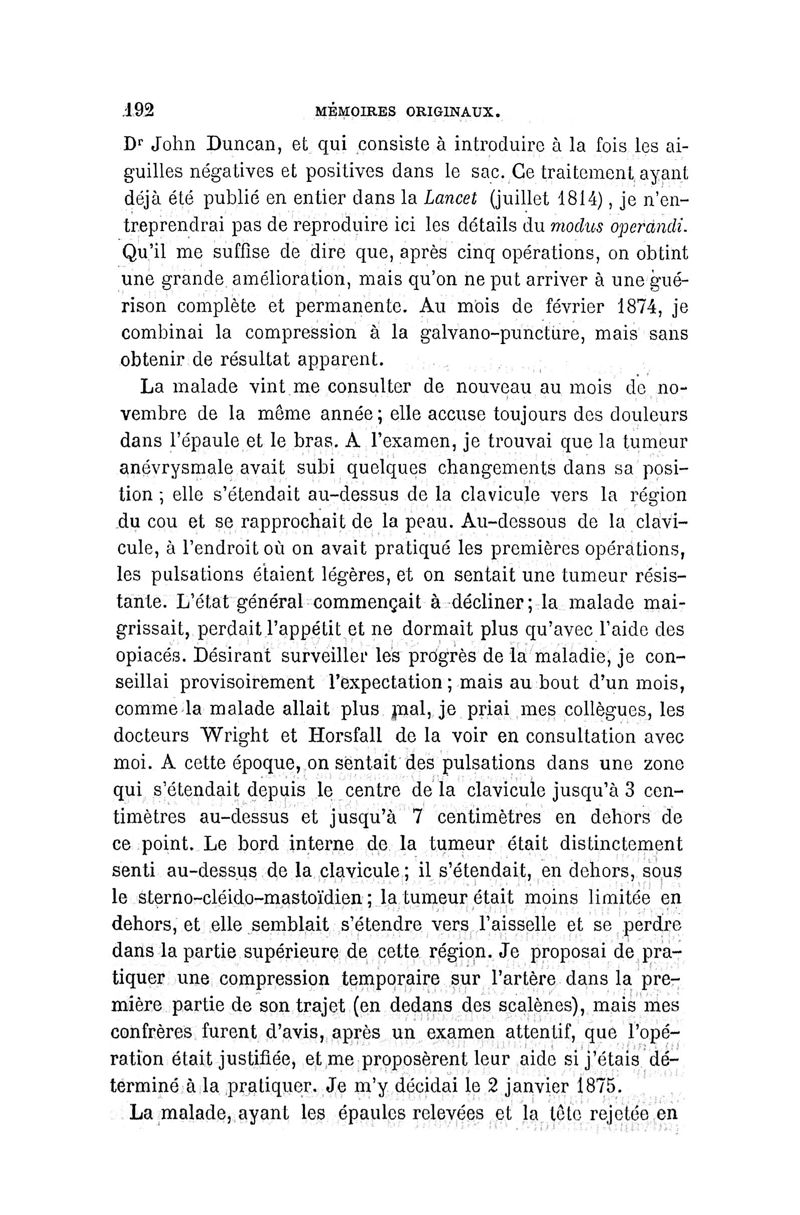 192 MÉMOIRES ORIGINAUX.

Dr John Duncan, et qui consiste à introduire à la fois les aiguilles négatives et positives dans le sac. Ce traitement ayant déjà été publié en entier dans la Lancet (juillet 1814), je n'entreprendrai pas de reproduire ici les détails du modus operandi. Qu'il me suffise de dire que, après cinq opérations, on obtint une grande amélioration, mais qu'on ne put arriver à une guérison complète et permanente. Au mois de février 1874, je combinai la compression à la galvano-puncture, mais sans obtenir de résultat apparent.

La malade vint me consulter de nouveau au mois de novembre de la même année; elle accuse toujours des douleurs dans l'épaule et le bras. A l'examen, je trouvai que la tumeur anévrysmale avait subi quelques changements dans sa position; elle s'étendait au-dessus de la clavicule vers la région du cou et se rapprochait de la peau. Au-dessous de la clavicule, à l'endroit où on avait pratiqué les premières opérations, les pulsations étaient légères, et on sentait une tumeur résistante. L'état général commençait à décliner; la malade maigrissait, perdait l'appétit et ne dormait plus qu'avec l'aide des opiacés. Désirant surveiller les progrès de la maladie, je conseillai provisoirement l'expectation; mais au bout d'un mois, comme la malade allait plus mal, je priai mes collègues, les docteurs Wright et Horsfall de la voir en consultation avec moi. A cette époque, on sentait des pulsations dans une zone qui s'étendait depuis le centre de la clavicule jusqu'à 3 centimètres au-dessus et jusqu'à 7 centimètres en dehors de ce point. Le bord interne de la tumeur était distinctement senti au-dessus de la clavicule; il s'étendait, en dehors, sous le sterno-cléido-mastoïdien; la tumeur était moins limitée en dehors, et elle semblait s'étendre vers l'aisselle et se perdre dans la partie supérieure de cette région. Je proposai de pratiquer une compression temporaire sur l'artère dans la première partie de son trajet (en dedans des scalènes), mais mes confrères furent d'avis, après un examen attentif, que l'opération était justifiée, et me proposèrent leur aide si j'étais déterminé à la pratiquer. Je m'y décidai le 2 janvier 1875.

La malade, ayant les épaules relevées et la tête rejetée en